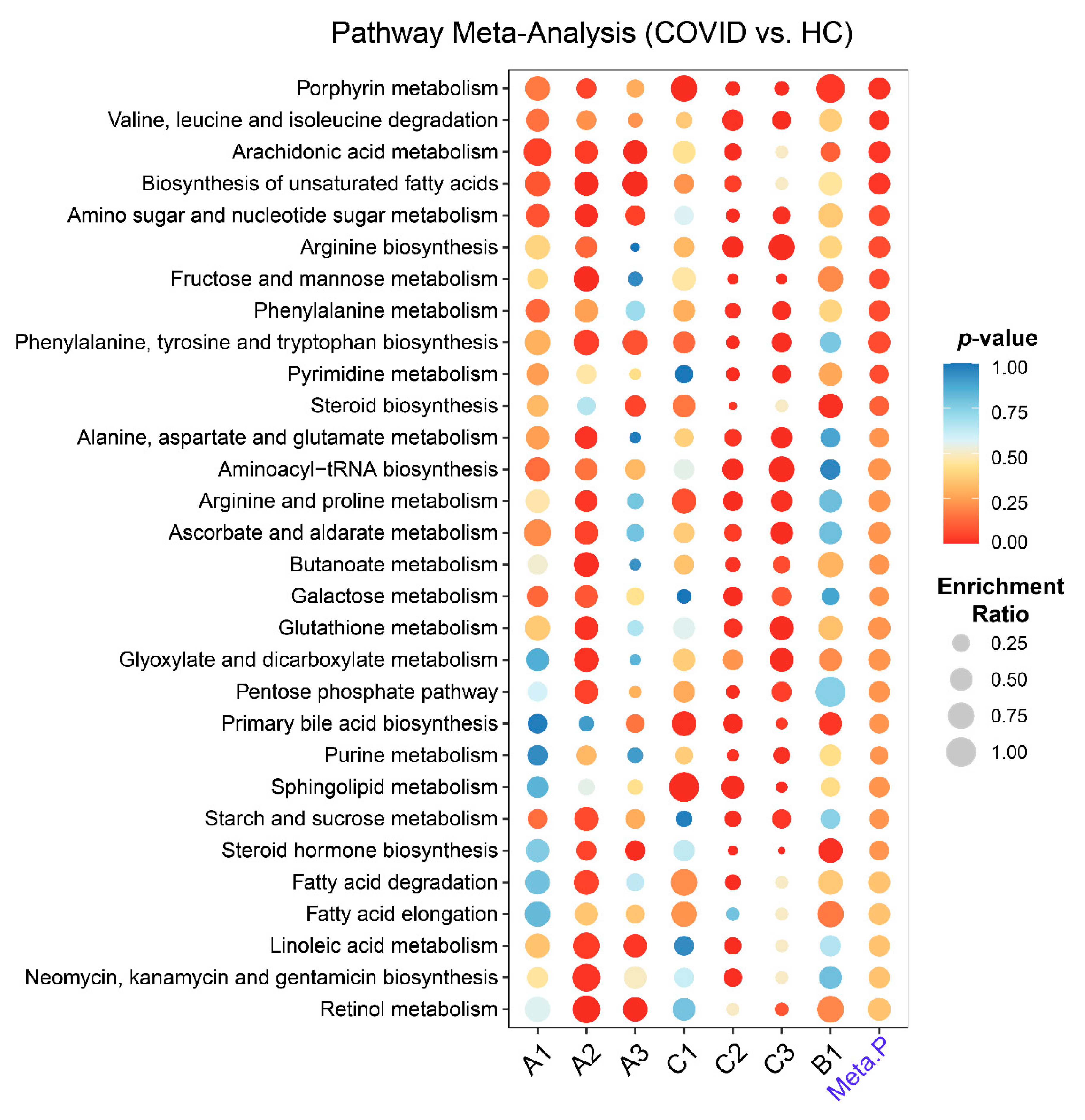 Pathway Meta-Analysis (COVID vs. HC)

Porphyrin metabolism
Valine, leucine and isoleucine degradation
Arachidonic acid metabolism
Biosynthesis of unsaturated fatty acids
Amino sugar and nucleotide sugar metabolism
Arginine biosynthesis
Fructose and mannose metabolism
Phenylalanine metabolism
Phenylalanine, tyrosine and tryptophan biosynthesis
Pyrimidine metabolism
Steroid biosynthesis
Alanine, aspartate and glutamate metabolism
Aminoacyl−tRNA biosynthesis
Arginine and proline metabolism
Ascorbate and aldarate metabolism
Butanoate metabolism
Galactose metabolism
Glutathione metabolism
Glyoxylate and dicarboxylate metabolism
Pentose phosphate pathway
Primary bile acid biosynthesis
Purine metabolism
Sphingolipid metabolism
Starch and sucrose metabolism
Steroid hormone biosynthesis
Fatty acid degradation
Fatty acid elongation
Linoleic acid metabolism
Neomycin, kanamycin and gentamicin biosynthesis
Retinol metabolism

A1 A2 A3 C1 C2 C3 B1 Meta.P

p-value
1.00
0.75
0.50
0.25
0.00

Enrichment Ratio
0.25
0.50
0.75
1.00